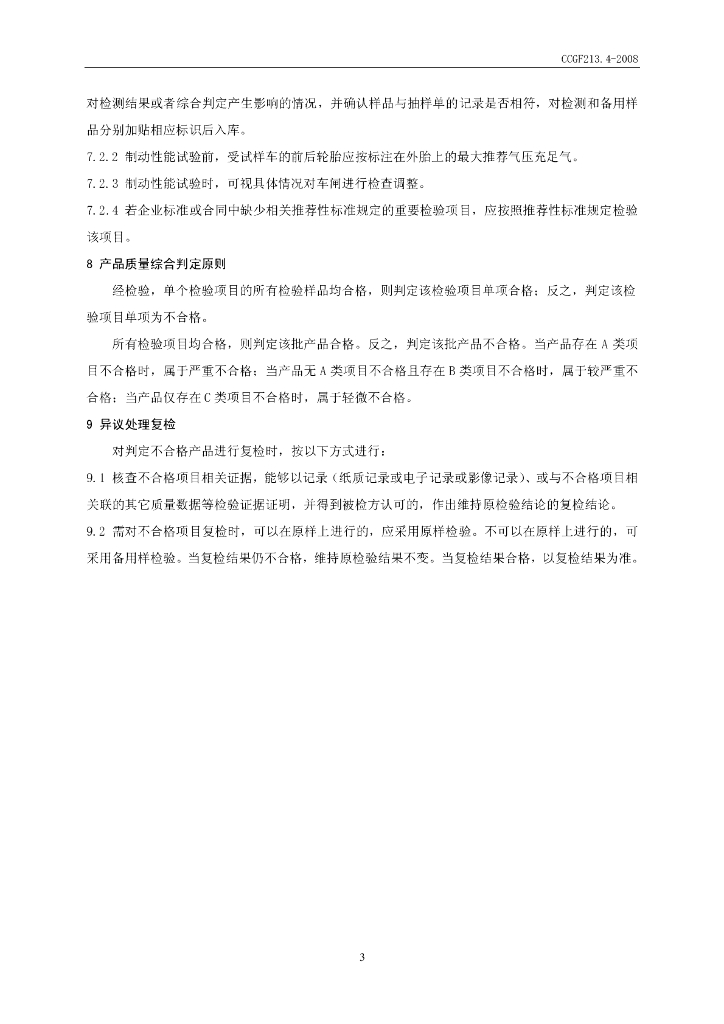 CCGF213.4-2008

对检测结果或者综合判定产生影响的情况，并确认样品与抽样单的记录是否相符，对检测和备用样品分别加贴相应标识后入库。

7.2.2 制动性能试验前，受试样车的前后轮胎应按标注在外胎上的最大推荐气压充足气。

7.2.3 制动性能试验时，可视具体情况对车闸进行检查调整。

7.2.4 若企业标准或合同中缺少相关推荐性标准规定的重要检验项目，应按照推荐性标准规定检验该项目。

8 产品质量综合判定原则

经检验，单个检验项目的所有检验样品均合格，则判定该检验项目单项合格；反之，判定该检验项目单项为不合格。

所有检验项目均合格，则判定该批产品合格。反之，判定该批产品不合格。当产品存在A类项目不合格时，属于严重不合格；当产品无A类项目不合格且存在B类项目不合格时，属于较严重不合格；当产品仅存在C类项目不合格时，属于轻微不合格。

9 异议处理复检

对判定不合格产品进行复检时，按以下方式进行：

9.1 核查不合格项目相关证据，能够以记录（纸质记录或电子记录或影像记录）、或与不合格项目相关联的其它质量数据等检验证据证明，并得到被检方认可的，作出维持原检验结论的复检结论。

9.2 需对不合格项目复检时，可以在原样上进行的，应采用原样检验。不可以在原样上进行的，可采用备用样检验。当复检结果仍不合格，维持原检验结果不变。当复检结果合格，以复检结果为准。

3